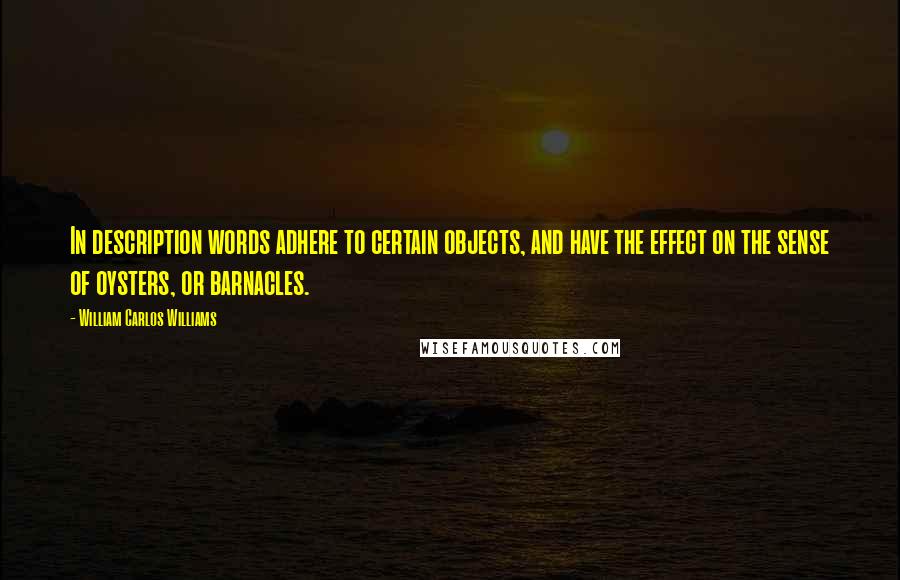 In description words adhere to certain objects, and have the effect on the sense of oysters, or barnacles.

- William Carlos Williams

WISEFAMOUSQUOTES.COM